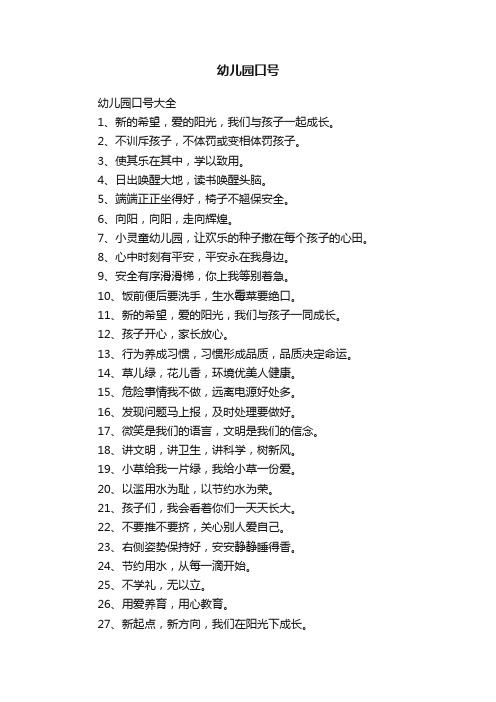 幼儿园口号

幼儿园口号大全

1、新的希望，爱的阳光，我们与孩子一起成长。

2、不训斥孩子，不体罚或变相体罚孩子。

3、使其乐在其中，学以致用。

4、日出唤醒大地，读书唤醒头脑。

5、端端正正坐得好，椅子不翘保安全。

6、向阳，向阳，走向辉煌。

7、小灵童幼儿园，让欢乐的种子撒在每个孩子的心田。

8、心中时刻有平安，平安永在我身边。

9、安全有序滑滑梯，你上我等别着急。

10、饭前便后要洗手，生水霉菜要绝口。

11、新的希望，爱的阳光，我们与孩子一同成长。

12、孩子开心，家长放心。

13、行为养成习惯，习惯形成品质，品质决定命运。

14、草儿绿，花儿香，环境优美人健康。

15、危险事情我不做，远离电源好处多。

16、发现问题马上报，及时处理要做好。

17、微笑是我们的语言，文明是我们的信念。

18、讲文明，讲卫生，讲科学，树新风。

19、小草给我一片绿，我给小草一份爱。

20、以滥用水为耻，以节约水为荣。

21、孩子们，我会看着你们一天天长大。

22、不要推不要挤，关心别人爱自己。

23、右侧姿势保持好，安安静静睡得香。

24、节约用水，从每一滴开始。

25、不学礼，无以立。

26、用爱养育，用心教育。

27、新起点，新方向，我们在阳光下成长。